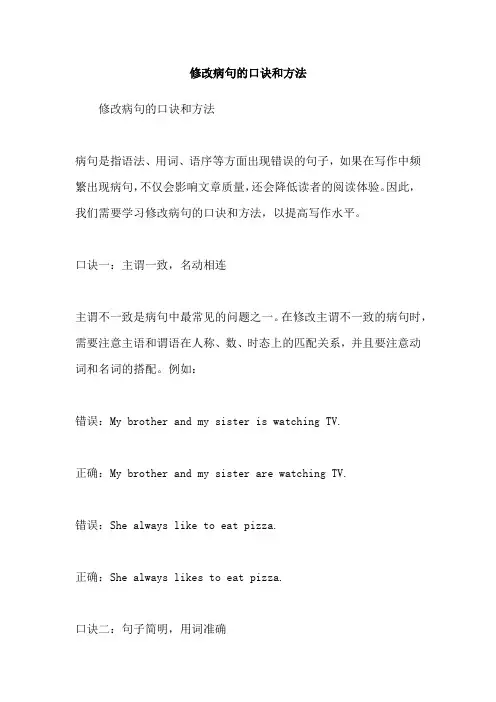 修改病句的口诀和方法

修改病句的口诀和方法

病句是指语法、用词、语序等方面出现错误的句子，如果在写作中频繁出现病句，不仅会影响文章质量，还会降低读者的阅读体验。因此，我们需要学习修改病句的口诀和方法，以提高写作水平。

口诀一：主谓一致，名动相连

主谓不一致是病句中最常见的问题之一。在修改主谓不一致的病句时，需要注意主语和谓语在人称、数、时态上的匹配关系，并且要注意动词和名词的搭配。例如：

错误：My brother and my sister is watching TV.

正确：My brother and my sister are watching TV.

错误：She always like to eat pizza.

正确：She always likes to eat pizza.

口诀二：句子简明，用词准确